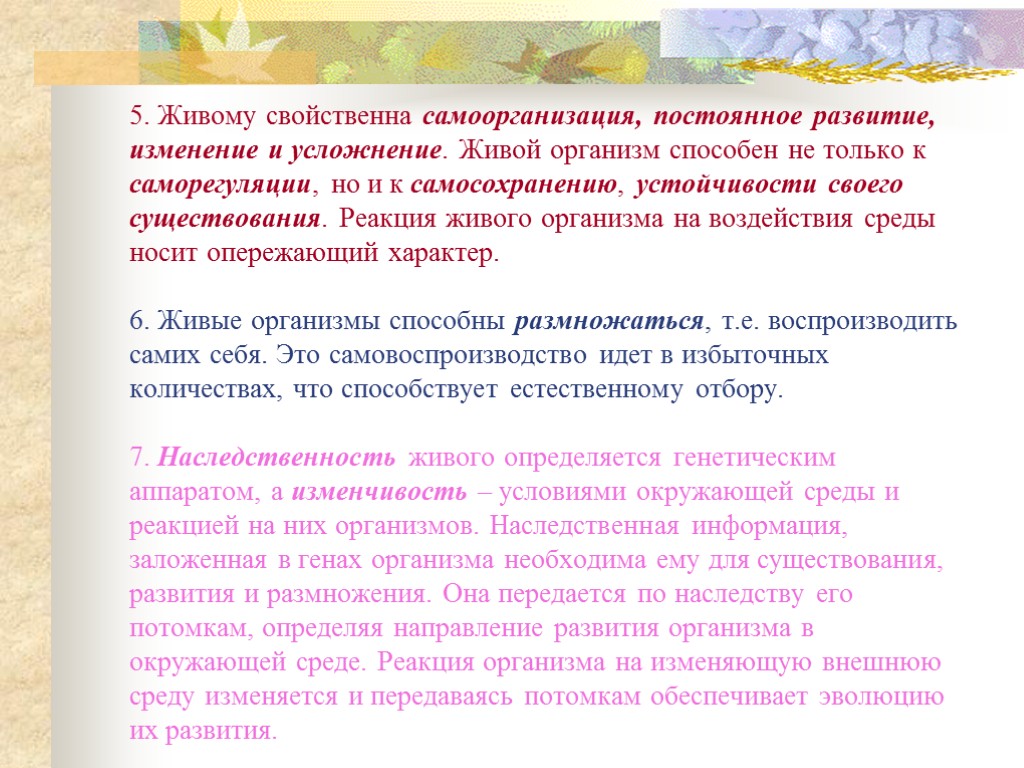 5. Живому свойственна самоорганизация, постоянное развитие, изменение и усложнение. Живой организм способен не только к саморегуляции, но и к самосохранению, устойчивости своего существования. Реакция живого организма на воздействия среды носит опережающий характер.

6. Живые организмы способны размножаться, т.е. воспроизводить самих себя. Это самовоспроизводство идет в избыточных количествах, что способствует естественному отбору.

7. Наследственность живого определяется генетическим аппаратом, а изменчивость – условиями окружающей среды и реакцией на них организмов. Наследственная информация, заложенная в генах организма необходима ему для существования, развития и размножения. Она передается по наследству его потомкам, определяя направление развития организма в окружающей среде. Реакция организма на изменяющую внешнюю среду изменяется и передаваясь потомкам обеспечивает эволюцию их развития.